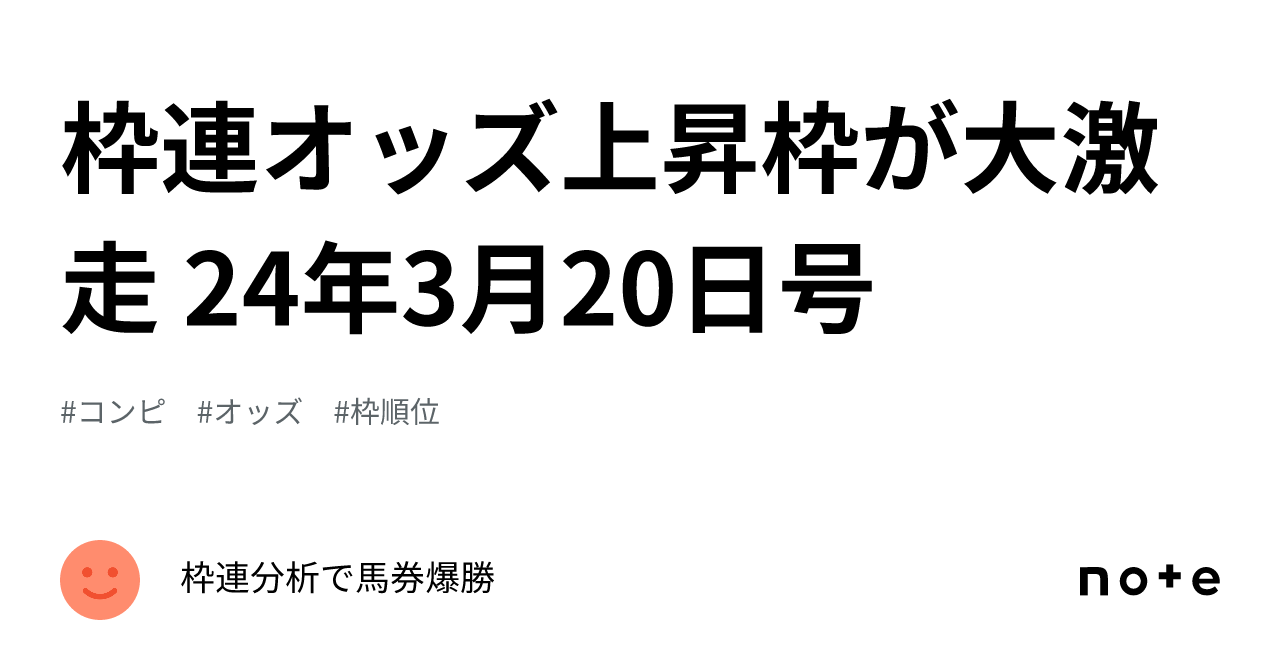 枠連オッズ上昇枠が大激走 24年3月20日号

#コンピ #オッズ #枠順位

枠連分析で馬券爆勝

note